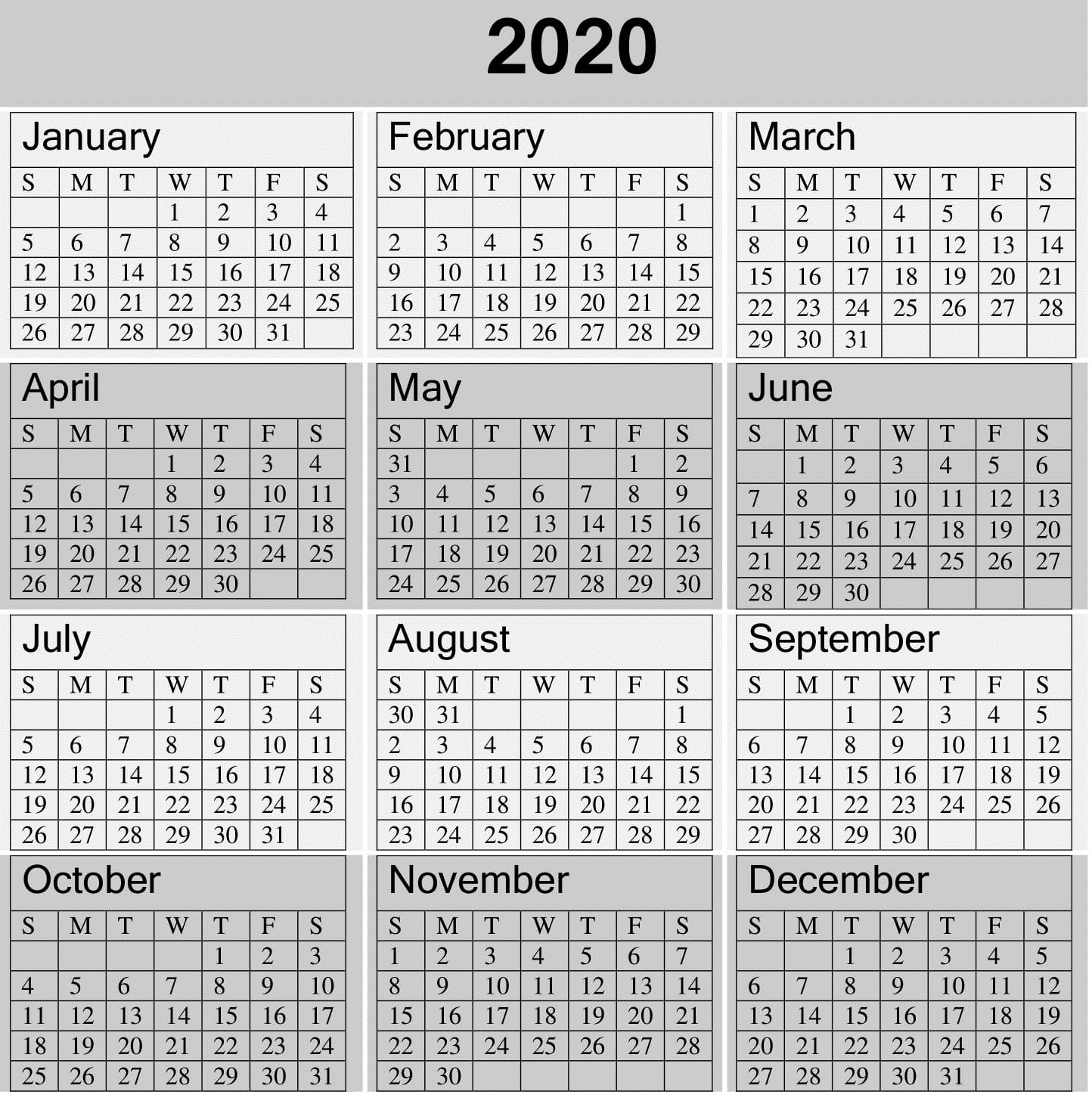 2020

January

| S | M | T | W | T | F | S |
|---|---|---|---|---|---|---|
|  |  |  | 1 | 2 | 3 | 4 |
| 5 | 6 | 7 | 8 | 9 | 10 | 11 |
| 12 | 13 | 14 | 15 | 16 | 17 | 18 |
| 19 | 20 | 21 | 22 | 23 | 24 | 25 |
| 26 | 27 | 28 | 29 | 30 | 31 |  |

February

| S | M | T | W | T | F | S |
|---|---|---|---|---|---|---|
|  |  |  |  |  |  | 1 |
| 2 | 3 | 4 | 5 | 6 | 7 | 8 |
| 9 | 10 | 11 | 12 | 13 | 14 | 15 |
| 16 | 17 | 18 | 19 | 20 | 21 | 22 |
| 23 | 24 | 25 | 26 | 27 | 28 | 29 |

March

| S | M | T | W | T | F | S |
|---|---|---|---|---|---|---|
| 1 | 2 | 3 | 4 | 5 | 6 | 7 |
| 8 | 9 | 10 | 11 | 12 | 13 | 14 |
| 15 | 16 | 17 | 18 | 19 | 20 | 21 |
| 22 | 23 | 24 | 25 | 26 | 27 | 28 |
| 29 | 30 | 31 |  |  |  |  |

April

| S | M | T | W | T | F | S |
|---|---|---|---|---|---|---|
|  |  |  | 1 | 2 | 3 | 4 |
| 5 | 6 | 7 | 8 | 9 | 10 | 11 |
| 12 | 13 | 14 | 15 | 16 | 17 | 18 |
| 19 | 20 | 21 | 22 | 23 | 24 | 25 |
| 26 | 27 | 28 | 29 | 30 |  |  |

May

| S | M | T | W | T | F | S |
|---|---|---|---|---|---|---|
| 31 |  |  |  |  | 1 | 2 |
| 3 | 4 | 5 | 6 | 7 | 8 | 9 |
| 10 | 11 | 12 | 13 | 14 | 15 | 16 |
| 17 | 18 | 19 | 20 | 21 | 22 | 23 |
| 24 | 25 | 26 | 27 | 28 | 29 | 30 |

June

| S | M | T | W | T | F | S |
|---|---|---|---|---|---|---|
|  | 1 | 2 | 3 | 4 | 5 | 6 |
| 7 | 8 | 9 | 10 | 11 | 12 | 13 |
| 14 | 15 | 16 | 17 | 18 | 19 | 20 |
| 21 | 22 | 23 | 24 | 25 | 26 | 27 |
| 28 | 29 | 30 |  |  |  |  |

July

| S | M | T | W | T | F | S |
|---|---|---|---|---|---|---|
|  |  |  | 1 | 2 | 3 | 4 |
| 5 | 6 | 7 | 8 | 9 | 10 | 11 |
| 12 | 13 | 14 | 15 | 16 | 17 | 18 |
| 19 | 20 | 21 | 22 | 23 | 24 | 25 |
| 26 | 27 | 28 | 29 | 30 | 31 |  |

August

| S | M | T | W | T | F | S |
|---|---|---|---|---|---|---|
| 30 | 31 |  |  |  |  | 1 |
| 2 | 3 | 4 | 5 | 6 | 7 | 8 |
| 9 | 10 | 11 | 12 | 13 | 14 | 15 |
| 16 | 17 | 18 | 19 | 20 | 21 | 22 |
| 23 | 24 | 25 | 26 | 27 | 28 | 29 |

September

| S | M | T | W | T | F | S |
|---|---|---|---|---|---|---|
|  |  | 1 | 2 | 3 | 4 | 5 |
| 6 | 7 | 8 | 9 | 10 | 11 | 12 |
| 13 | 14 | 15 | 16 | 17 | 18 | 19 |
| 20 | 21 | 22 | 23 | 24 | 25 | 26 |
| 27 | 28 | 29 | 30 |  |  |  |

October

| S | M | T | W | T | F | S |
|---|---|---|---|---|---|---|
|  |  |  |  | 1 | 2 | 3 |
| 4 | 5 | 6 | 7 | 8 | 9 | 10 |
| 11 | 12 | 13 | 14 | 15 | 16 | 17 |
| 18 | 19 | 20 | 21 | 22 | 23 | 24 |
| 25 | 26 | 27 | 28 | 29 | 30 | 31 |

November

| S | M | T | W | T | F | S |
|---|---|---|---|---|---|---|
| 1 | 2 | 3 | 4 | 5 | 6 | 7 |
| 8 | 9 | 10 | 11 | 12 | 13 | 14 |
| 15 | 16 | 17 | 18 | 19 | 20 | 21 |
| 22 | 23 | 24 | 25 | 26 | 27 | 28 |
| 29 | 30 |  |  |  |  |  |

December

| S | M | T | W | T | F | S |
|---|---|---|---|---|---|---|
|  |  | 1 | 2 | 3 | 4 | 5 |
| 6 | 7 | 8 | 9 | 10 | 11 | 12 |
| 13 | 14 | 15 | 16 | 17 | 18 | 19 |
| 20 | 21 | 22 | 23 | 24 | 25 | 26 |
| 27 | 28 | 29 | 30 | 31 |  |  |